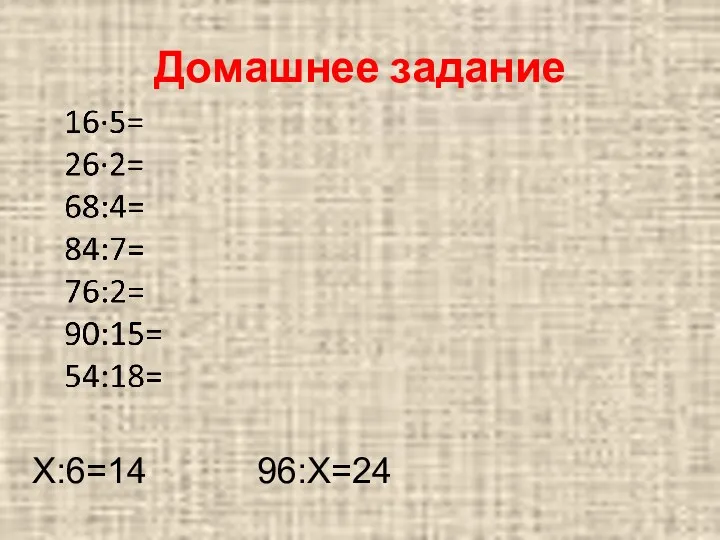 Домашнее задание

$16 \cdot 5=$
$26 \cdot 2=$
$68:4=$
$84:7=$
$76:2=$
$90:15=$
$54:18=$

$X:6=14$     $96:X=24$